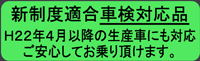 新制度適合車検対応品
H22年4月以降の生産車にも対応
ご安心してお乗り頂けます。